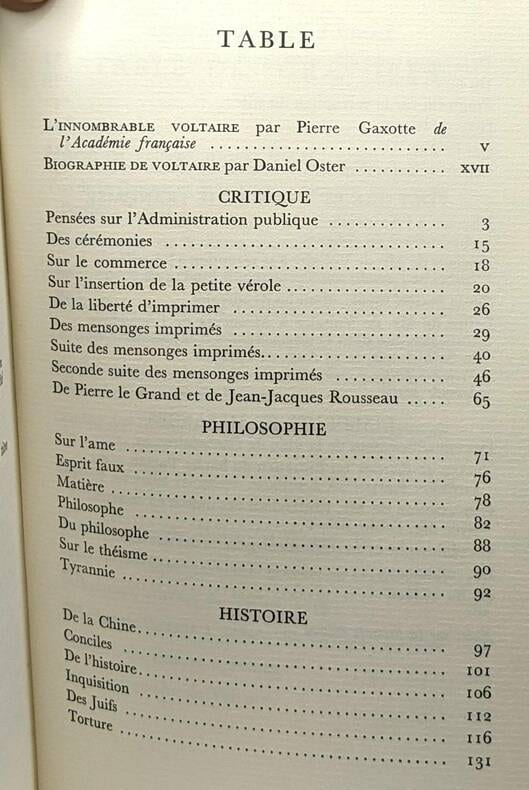 TABLE

L'INNOMBRABLE VOLTAIRE par Pierre Gaxotte de l'Académie française V

BIOGRAPHIE DE VOLTAIRE par Daniel Oster XVII

CRITIQUE

Pensées sur l'Administration publique 3
Des cérémonies 15
Sur le commerce 18
Sur l'insertion de la petite vérole 20
De la liberté d'imprimer 26
Des mensonges imprimés 29
Suite des mensonges imprimés 40
Seconde suite des mensonges imprimés 46
De Pierre le Grand et de Jean-Jacques Rousseau 65

PHILOSOPHIE

Sur l'ame 71
Esprit faux 76
Matière 78
Philosophe 82
Du philosophe 88
Sur le théisme 90
Tyrannie 92

HISTOIRE

De la Chine 97
Conciles 101
De l'histoire 106
Inquisition 112
Des Juifs 116
Torture 131